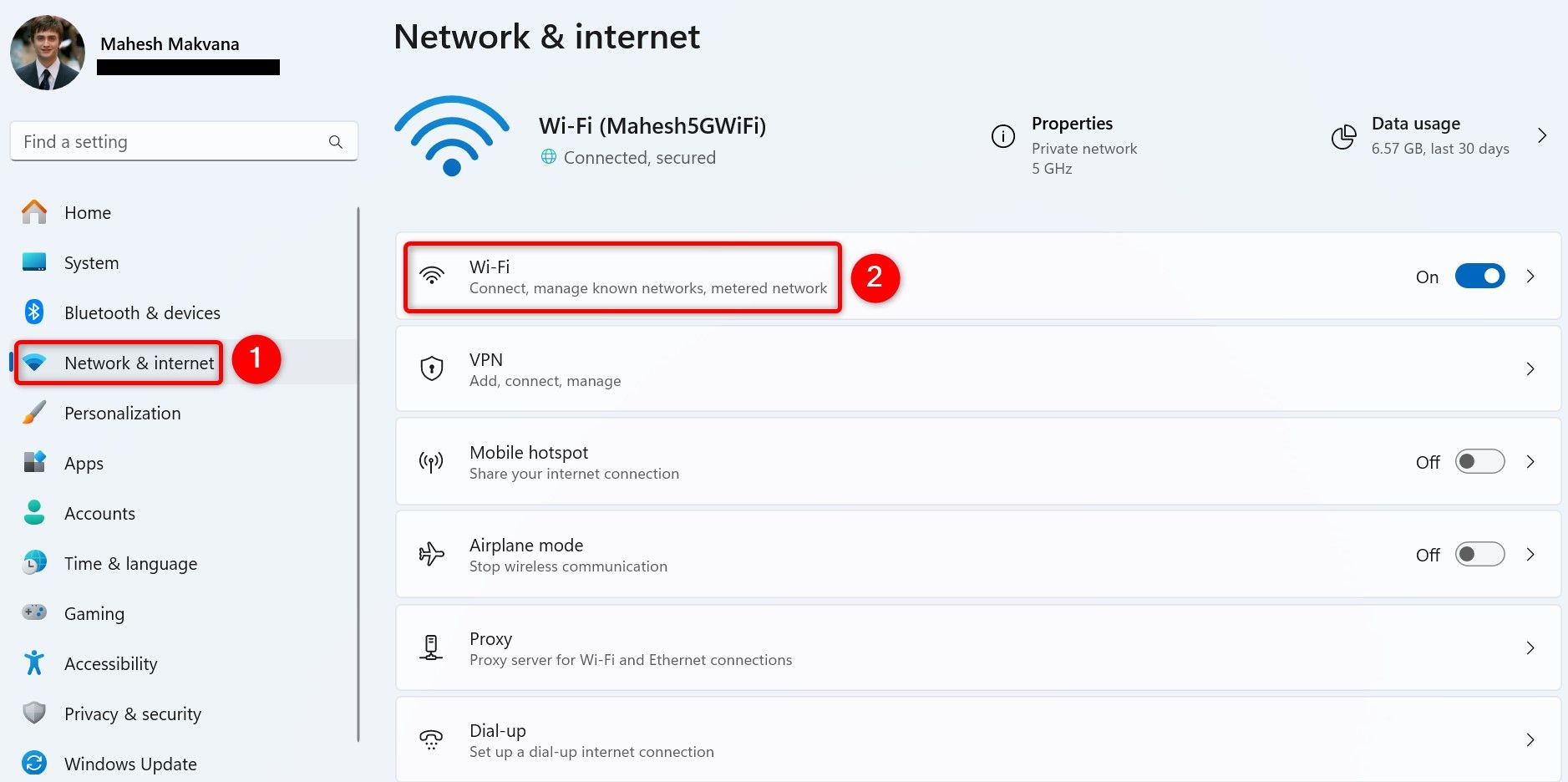 Mahesh Makvana

Find a setting

Home
System
Bluetooth & devices
Network & internet
1
Personalization
Apps
Accounts
Time & language
Gaming
Accessibility
Privacy & security
Windows Update

Network & internet

Wi-Fi (Mahesh5GWiFi)
Connected, secured

Properties
Private network
5 GHz

Data usage
6.57 GB, last 30 days

Wi-Fi
Connect, manage known networks, metered network
2
On

VPN
Add, connect, manage

Mobile hotspot
Share your internet connection
Off

Airplane mode
Stop wireless communication
Off

Proxy
Proxy server for Wi-Fi and Ethernet connections

Dial-up
Set up a dial-up internet connection